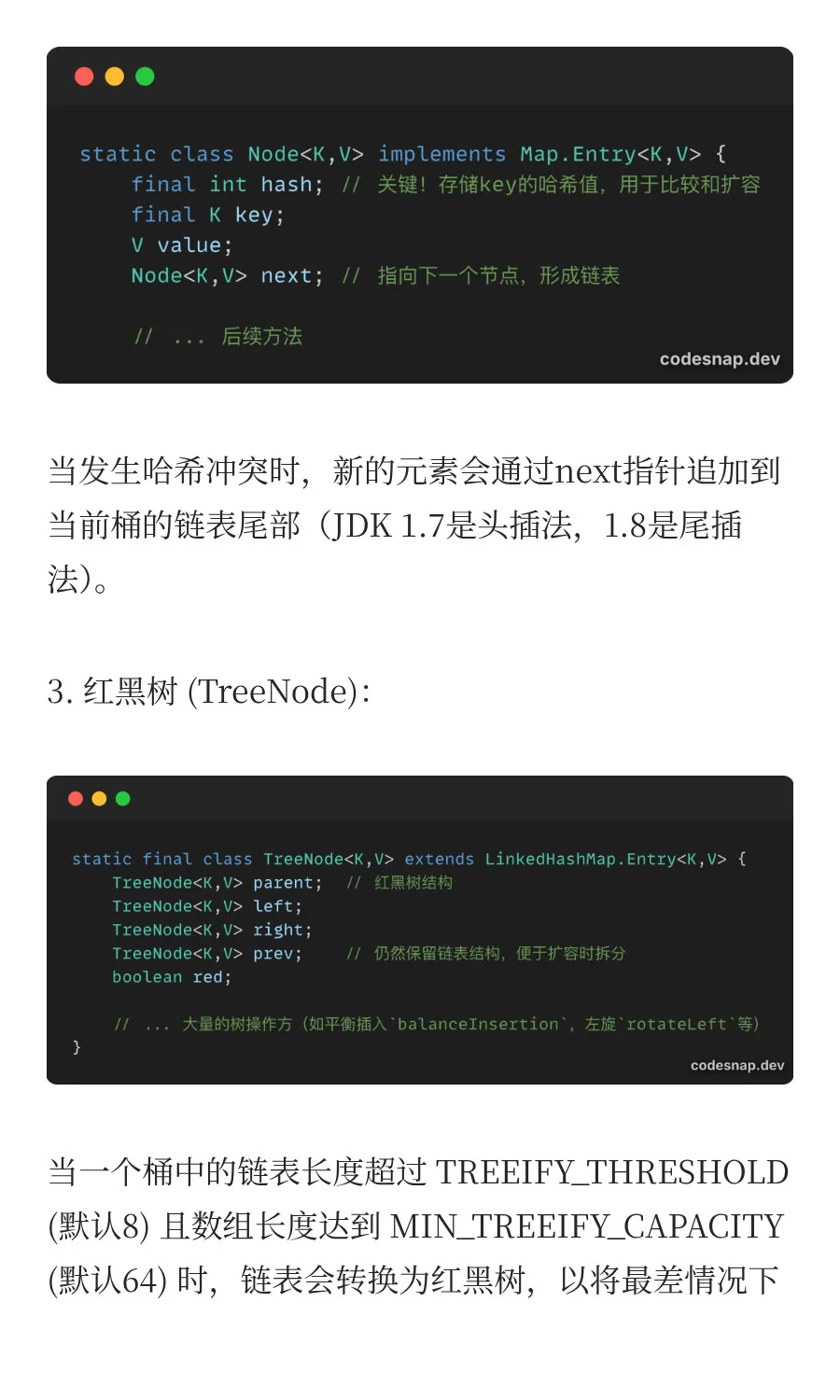 static class Node<K,V> implements Map.Entry<K,V> {
    final int hash; // 关键！存储key的哈希值，用于比较和扩容
    final K key;
    V value;
    Node<K,V> next; // 指向下一个节点，形成链表

    // ... 后续方法

codesnap.dev

当发生哈希冲突时，新的元素会通过next指针追加到当前桶的链表尾部（JDK 1.7是头插法，1.8是尾插法）。

3. 红黑树 (TreeNode)：

static final class TreeNode<K,V> extends LinkedHashMap.Entry<K,V> {
    TreeNode<K,V> parent;  // 红黑树结构
    TreeNode<K,V> left;
    TreeNode<K,V> right;
    TreeNode<K,V> prev;    // 仍然保留链表结构，便于扩容时拆分
    boolean red;

    // ... 大量的树操作方（如平衡插入`balanceInsertion`，左旋`rotateLeft`等）
}

codesnap.dev

当一个桶中的链表长度超过 TREEIFY_THRESHOLD (默认8) 且数组长度达到 MIN_TREEIFY_CAPACITY (默认64) 时，链表会转换为红黑树，以将最差情况下